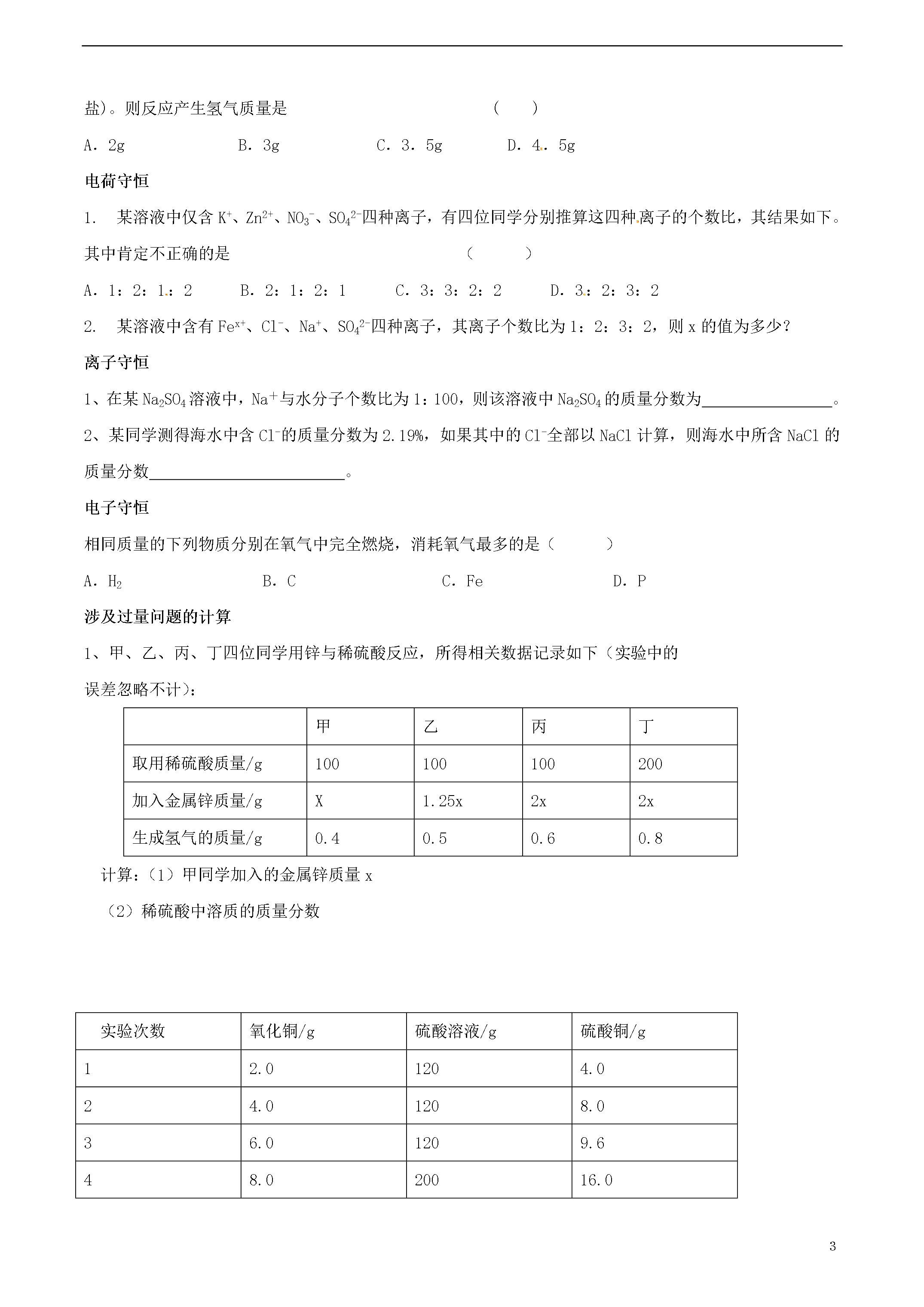 盐)。则反应产生氢气质量是 （ ）

A．2g B．3g C．3．5g D．4．5g

电荷守恒

1. 某溶液中仅含 $K^+$、$Zn^{2+}$、$NO_3^-$、$SO_4^{2-}$四种离子，有四位同学分别推算这四种离子的个数比，其结果如下。其中肯定不正确的是 （ ）

A．1：2：1：2 B．2：1：2：1 C．3：3：2：2 D．3：2：3：2

2. 某溶液中含有 $Fe^{x+}$、$Cl^-$、$Na^+$、$SO_4^{2-}$四种离子，其离子个数比为 1：2：3：2，则 x 的值为多少?

离子守恒

1、在某 $Na_2SO_4$ 溶液中，$Na^+$与水分子个数比为 1：100，则该溶液中 $Na_2SO_4$ 的质量分数为________________。

2、某同学测得海水中含 $Cl^-$的质量分数为 2.19%，如果其中的 $Cl^-$全部以 NaCl 计算，则海水中所含 NaCl 的质量分数________________________。

电子守恒

相同质量的下列物质分别在氧气中完全燃烧，消耗氧气最多的是（ ）

A．$H_2$ B．C C．Fe D．P

涉及过量问题的计算

1、甲、乙、丙、丁四位同学用锌与稀硫酸反应，所得相关数据记录如下（实验中的误差忽略不计)：

| | 甲 | 乙 | 丙 | 丁 |
|---|---|---|---|---|
| 取用稀硫酸质量/g | 100 | 100 | 100 | 200 |
| 加入金属锌质量/g | X | 1.25x | 2x | 2x |
| 生成氢气的质量/g | 0.4 | 0.5 | 0.6 | 0.8 |

计算：（1）甲同学加入的金属锌质量 x

（2）稀硫酸中溶质的质量分数

| 实验次数 | 氧化铜/g | 硫酸溶液/g | 硫酸铜/g |
|---|---|---|---|
| 1 | 2.0 | 120 | 4.0 |
| 2 | 4.0 | 120 | 8.0 |
| 3 | 6.0 | 120 | 9.6 |
| 4 | 8.0 | 200 | 16.0 |

3